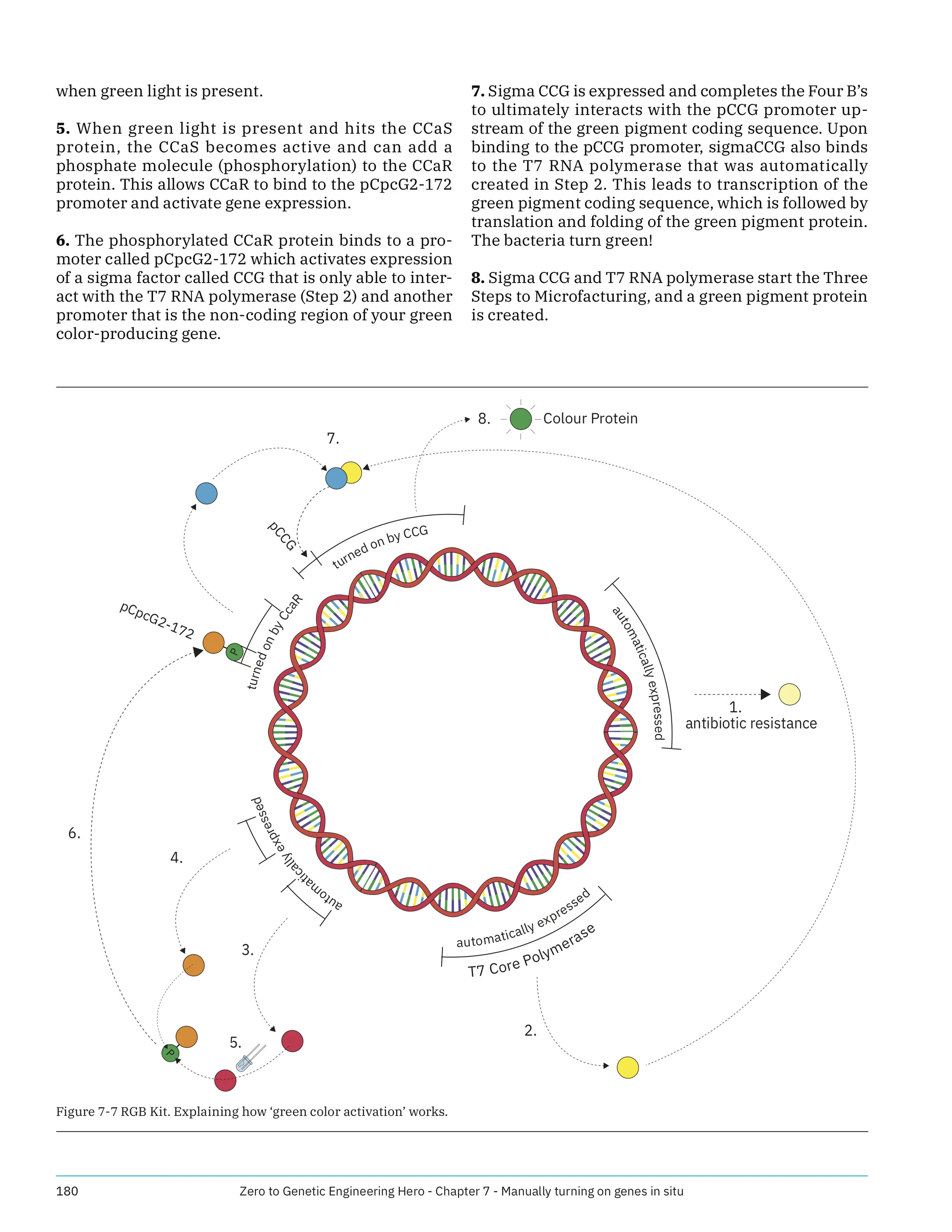 when green light is present.

**5.** When green light is present and hits the CCaS protein, the CCaS becomes active and can add a phosphate molecule (phosphorylation) to the CCaR protein. This allows CCaR to bind to the pCpcG2-172 promoter and activate gene expression.

**6.** The phosphorylated CCaR protein binds to a promoter called pCpcG2-172 which activates expression of a sigma factor called CCG that is only able to interact with the T7 RNA polymerase (Step 2) and another promoter that is the non-coding region of your green color-producing gene.

**7.** Sigma CCG is expressed and completes the Four B's to ultimately interacts with the pCCG promoter upstream of the green pigment coding sequence. Upon binding to the pCCG promoter, sigmaCCG also binds to the T7 RNA polymerase that was automatically created in Step 2. This leads to transcription of the green pigment coding sequence, which is followed by translation and folding of the green pigment protein. The bacteria turn green!

**8.** Sigma CCG and T7 RNA polymerase start the Three Steps to Microfacturing, and a green pigment protein is created.

8. Colour Protein

7.

pCCG

turned on by CCG

pCpcG2-172

P

turned on by CcaR

automatically expressed

1.
antibiotic resistance

6.

4.

automatically expressed

3.

automatically expressed

T7 Core Polymerase

2.

5.

P

Figure 7-7 RGB Kit. Explaining how 'green color activation' works.

180 Zero to Genetic Engineering Hero - Chapter 7 - Manually turning on genes in situ